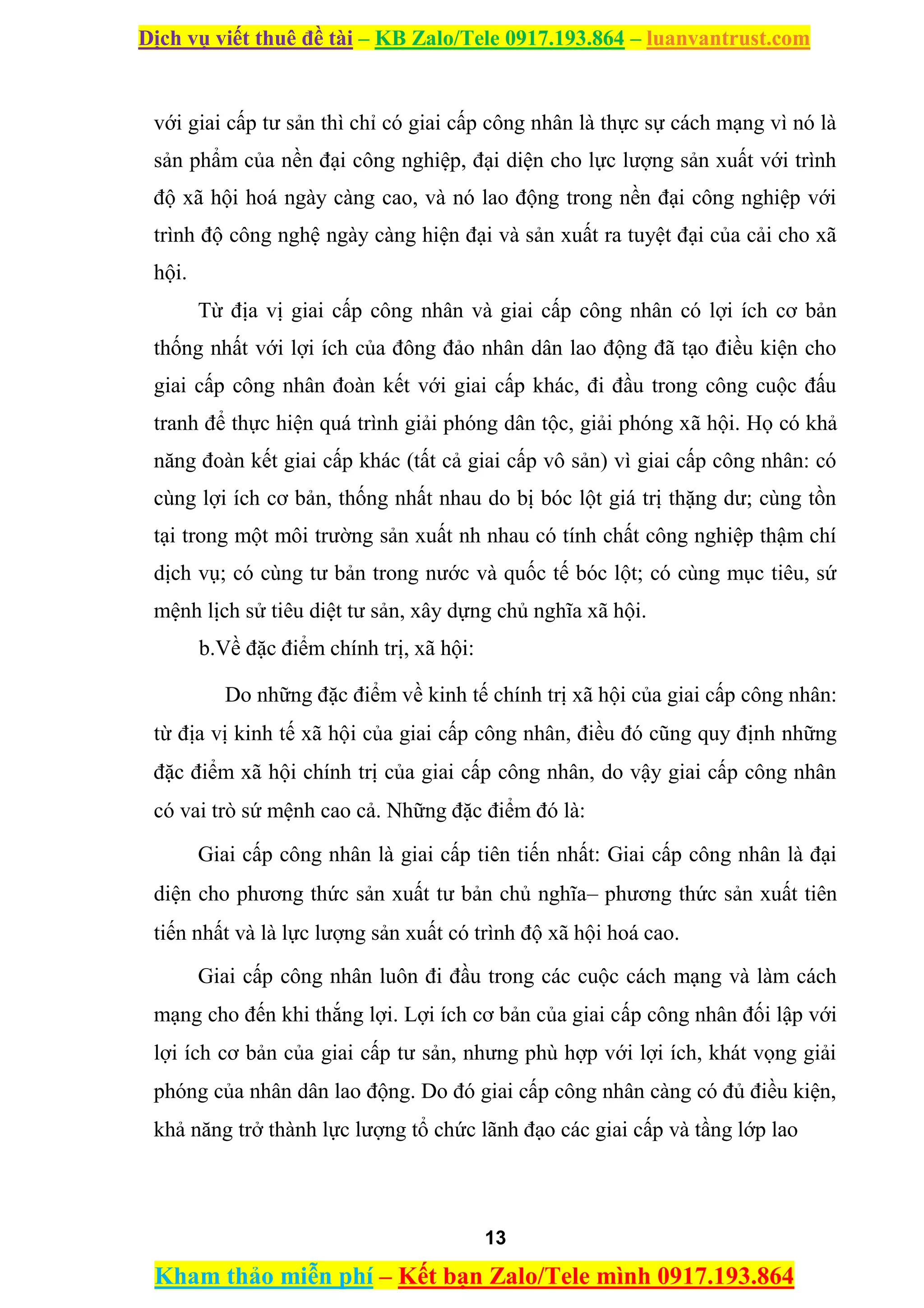 Dịch vụ viết thuê đề tài – KB Zalo/Tele 0917.193.864 – luanvantrust.com

với giai cấp tư sản thì chỉ có giai cấp công nhân là thực sự cách mạng vì nó là sản phẩm của nền đại công nghiệp, đại diện cho lực lượng sản xuất với trình độ xã hội hoá ngày càng cao, và nó lao động trong nền đại công nghiệp với trình độ công nghệ ngày càng hiện đại và sản xuất ra tuyệt đại của cải cho xã hội.

Từ địa vị giai cấp công nhân và giai cấp công nhân có lợi ích cơ bản thống nhất với lợi ích của đông đảo nhân dân lao động đã tạo điều kiện cho giai cấp công nhân đoàn kết với giai cấp khác, đi đầu trong công cuộc đấu tranh để thực hiện quá trình giải phóng dân tộc, giải phóng xã hội. Họ có khả năng đoàn kết giai cấp khác (tất cả giai cấp vô sản) vì giai cấp công nhân: có cùng lợi ích cơ bản, thống nhất nhau do bị bóc lột giá trị thặng dư; cùng tồn tại trong một môi trường sản xuất nh nhau có tính chất công nghiệp thậm chí dịch vụ; có cùng tư bản trong nước và quốc tế bóc lột; có cùng mục tiêu, sứ mệnh lịch sử tiêu diệt tư sản, xây dựng chủ nghĩa xã hội.

b.Về đặc điểm chính trị, xã hội:

Do những đặc điểm về kinh tế chính trị xã hội của giai cấp công nhân: từ địa vị kinh tế xã hội của giai cấp công nhân, điều đó cũng quy định những đặc điểm xã hội chính trị của giai cấp công nhân, do vậy giai cấp công nhân có vai trò sứ mệnh cao cả. Những đặc điểm đó là:

Giai cấp công nhân là giai cấp tiên tiến nhất: Giai cấp công nhân là đại diện cho phương thức sản xuất tư bản chủ nghĩa– phương thức sản xuất tiên tiến nhất và là lực lượng sản xuất có trình độ xã hội hoá cao.

Giai cấp công nhân luôn đi đầu trong các cuộc cách mạng và làm cách mạng cho đến khi thắng lợi. Lợi ích cơ bản của giai cấp công nhân đối lập với lợi ích cơ bản của giai cấp tư sản, nhưng phù hợp với lợi ích, khát vọng giải phóng của nhân dân lao động. Do đó giai cấp công nhân càng có đủ điều kiện, khả năng trở thành lực lượng tổ chức lãnh đạo các giai cấp và tầng lớp lao

13

Kham thảo miễn phí – Kết bạn Zalo/Tele mình 0917.193.864